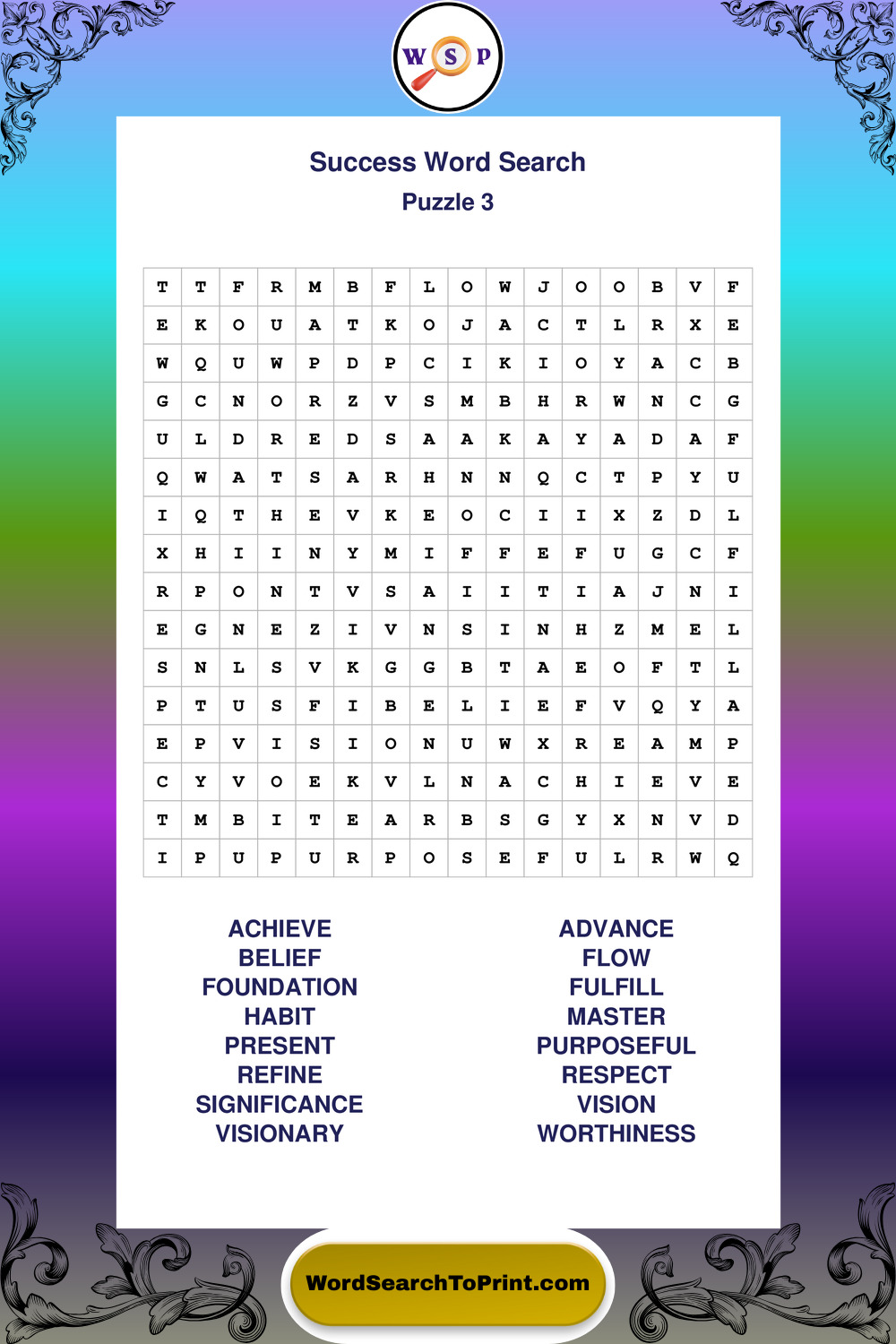 W S P

Success Word Search
Puzzle 3

| T | T | F | R | M | B | F | L | O | W | J | O | O | B | V | F |
|---|---|---|---|---|---|---|---|---|---|---|---|---|---|---|---|
| E | K | O | U | A | T | K | O | J | A | C | T | L | R | X | E |
| W | Q | U | W | P | D | P | C | I | K | I | O | Y | A | C | B |
| G | C | N | O | R | Z | V | S | M | B | H | R | W | N | C | G |
| U | L | D | R | E | D | S | A | A | K | A | Y | A | D | A | F |
| Q | W | A | T | S | A | R | H | N | N | Q | C | T | P | Y | U |
| I | Q | T | H | E | V | K | E | O | C | I | I | X | Z | D | L |
| X | H | I | I | N | Y | M | I | F | F | E | F | U | G | C | F |
| R | P | O | N | T | V | S | A | I | I | T | I | A | J | N | I |
| E | G | N | E | Z | I | V | N | S | I | N | H | Z | M | E | L |
| S | N | L | S | V | K | G | G | B | T | A | E | O | F | T | L |
| P | T | U | S | F | I | B | E | L | I | E | F | V | Q | Y | A |
| E | P | V | I | S | I | O | N | U | W | X | R | E | A | M | P |
| C | Y | V | O | E | K | V | L | N | A | C | H | I | E | V | E |
| T | M | B | I | T | E | A | R | B | S | G | Y | X | N | V | D |
| I | P | U | P | U | R | P | O | S | E | F | U | L | R | W | Q |

ACHIEVE
BELIEF
FOUNDATION
HABIT
PRESENT
REFINE
SIGNIFICANCE
VISIONARY

ADVANCE
FLOW
FULFILL
MASTER
PURPOSEFUL
RESPECT
VISION
WORTHINESS

WordSearchToPrint.com